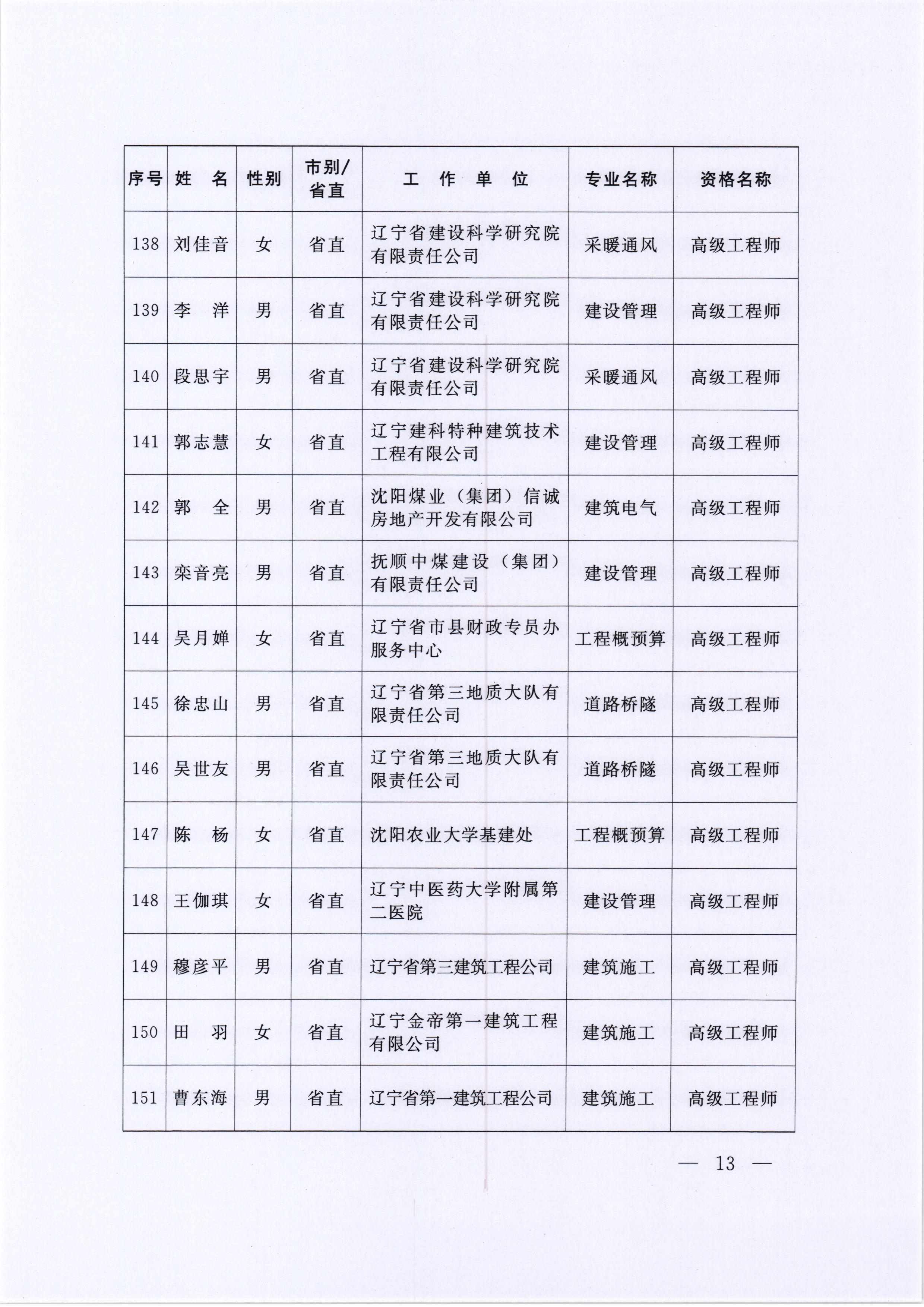 | 序号 | 姓　名 | 性别 | 市别/省直 | 工　作　单　位 | 专业名称 | 资格名称 |
|---|---|---|---|---|---|---|
| 138 | 刘佳音 | 女 | 省直 | 辽宁省建设科学研究院有限责任公司 | 采暖通风 | 高级工程师 |
| 139 | 李　洋 | 男 | 省直 | 辽宁省建设科学研究院有限责任公司 | 建设管理 | 高级工程师 |
| 140 | 段思宇 | 男 | 省直 | 辽宁省建设科学研究院有限责任公司 | 采暖通风 | 高级工程师 |
| 141 | 郭志慧 | 女 | 省直 | 辽宁建科特种建筑技术工程有限公司 | 建设管理 | 高级工程师 |
| 142 | 郭　全 | 男 | 省直 | 沈阳煤业（集团）信诚房地产开发有限公司 | 建筑电气 | 高级工程师 |
| 143 | 栾音亮 | 男 | 省直 | 抚顺中煤建设（集团）有限责任公司 | 建设管理 | 高级工程师 |
| 144 | 吴月婵 | 女 | 省直 | 辽宁省市县财政专员办服务中心 | 工程概预算 | 高级工程师 |
| 145 | 徐忠山 | 男 | 省直 | 辽宁省第三地质大队有限责任公司 | 道路桥隧 | 高级工程师 |
| 146 | 吴世友 | 男 | 省直 | 辽宁省第三地质大队有限责任公司 | 道路桥隧 | 高级工程师 |
| 147 | 陈　杨 | 女 | 省直 | 沈阳农业大学基建处 | 工程概预算 | 高级工程师 |
| 148 | 王伽琪 | 女 | 省直 | 辽宁中医药大学附属第二医院 | 建设管理 | 高级工程师 |
| 149 | 穆彦平 | 男 | 省直 | 辽宁省第三建筑工程公司 | 建筑施工 | 高级工程师 |
| 150 | 田　羽 | 女 | 省直 | 辽宁金帝第一建筑工程有限公司 | 建筑施工 | 高级工程师 |
| 151 | 曹东海 | 男 | 省直 | 辽宁省第一建筑工程公司 | 建筑施工 | 高级工程师 |

— 13 —